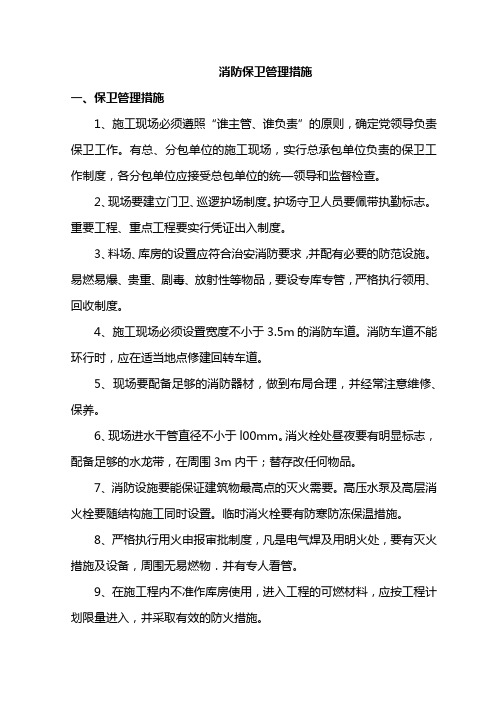 消防保卫管理措施

一、保卫管理措施

1、施工现场必须遵照“谁主管、谁负责”的原则，确定党领导负责保卫工作。有总、分包单位的施工现场，实行总承包单位负责的保卫工作制度，各分包单位应接受总包单位的统一领导和监督检查。

2、现场要建立门卫、巡逻护场制度。护场守卫人员要佩带执勤标志。重要工程、重点工程要实行凭证出入制度。

3、料场、库房的设置应符合治安消防要求，并配有必要的防范设施。易燃易爆、贵重、剧毒、放射性等物品，要设专库专管，严格执行领用、回收制度。

4、施工现场必须设置宽度不小于 3.5m 的消防车道。消防车道不能环行时，应在适当地点修建回转车道。

5、现场要配备足够的消防器材，做到布局合理，并经常注意维修、保养。

6、现场进水干管直径不小于 l00mm。消火栓处昼夜要有明显标志，配备足够的水龙带，在周围 3m 内干；替存改任何物品。

7、消防设施要能保证建筑物最高点的灭火需要。高压水泵及高层消火栓要随结构施工同时设置。临时消火栓要有防寒防冻保温措施。

8、严格执行用火申报审批制度，凡是电气焊及用明火处，要有灭火措施及设备，周围无易燃物，并有专人看管。

9、在施工程内不准作库房使用，进入工程的可燃材料，应按工程计划限量进入，并采取有效的防火措施。